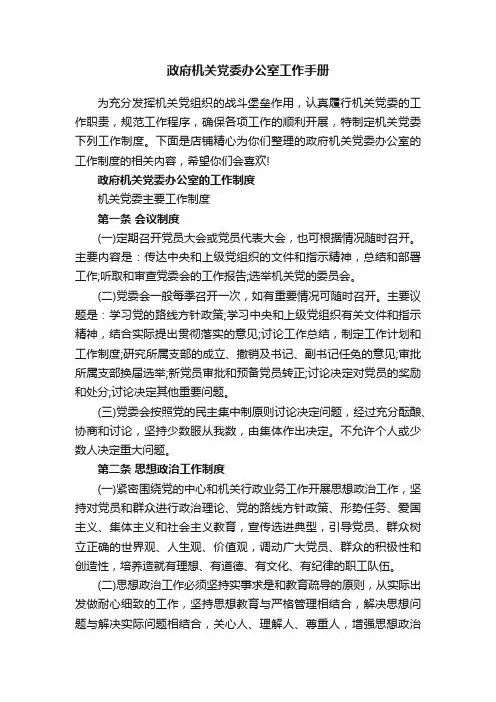 政府机关党委办公室工作手册

为充分发挥机关党组织的战斗堡垒作用，认真履行机关党委的工作职责，规范工作程序，确保各项工作的顺利开展，特制定机关党委下列工作制度。下面是店铺精心为你们整理的政府机关党委办公室的工作制度的相关内容，希望你们会喜欢!

政府机关党委办公室的工作制度

机关党委主要工作制度

第一条 会议制度

(一)定期召开党员大会或党员代表大会，也可根据情况随时召开。主要内容是：传达中央和上级党组织的文件和指示精神，总结和部署工作;听取和审查党委会的工作报告;选举机关党的委员会。

(二)党委会一般每季召开一次，如有重要情况可随时召开。主要议题是：学习党的路线方针政策;学习中央和上级党组织有关文件和指示精神，结合实际提出贯彻落实的意见;讨论工作总结，制定工作计划和工作制度;研究所属支部的成立、撤销及书记、副书记任免的意见;审批所属支部换届选举;新党员审批和预备党员转正;讨论决定对党员的奖励和处分;讨论决定其他重要问题。

(三)党委会按照党的民主集中制原则讨论决定问题，经过充分酝酿、协商和讨论，坚持少数服从多数，由集体作出决定。不允许个人或少数人决定重大问题。

第二条 思想政治工作制度

(一)紧密围绕党的中心和机关行政业务工作开展思想政治工作，坚持对党员和群众进行政治理论、党的路线方针政策、形势任务、爱国主义、集体主义和社会主义教育，宣传选进典型，引导党员、群众树立正确的世界观、人生观、价值观，调动广大党员、群众的积极性和创造性，培养造就有理想、有道德、有文化、有纪律的职工队伍。

(二)思想政治工作必须坚持实事求是和教育疏导的原则，从实际出发做耐心细致的工作，坚持思想教育与严格管理相结合，解决思想问题与解决实际问题相结合，关心人、理解人、尊重人，增强思想政治